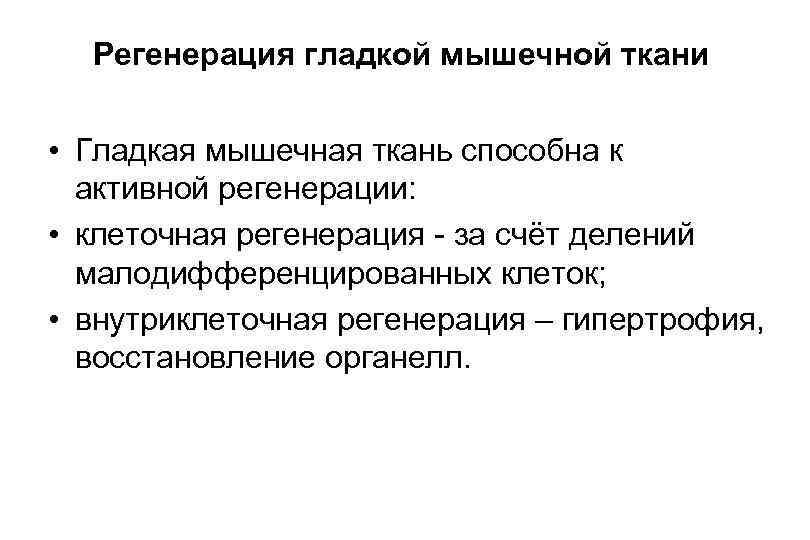 Регенерация гладкой мышечной ткани

• Гладкая мышечная ткань способна к активной регенерации:
• клеточная регенерация - за счёт делений малодифференцированных клеток;
• внутриклеточная регенерация – гипертрофия, восстановление органелл.